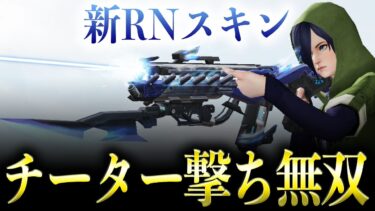 新RNスキン

チーター撃ち無双